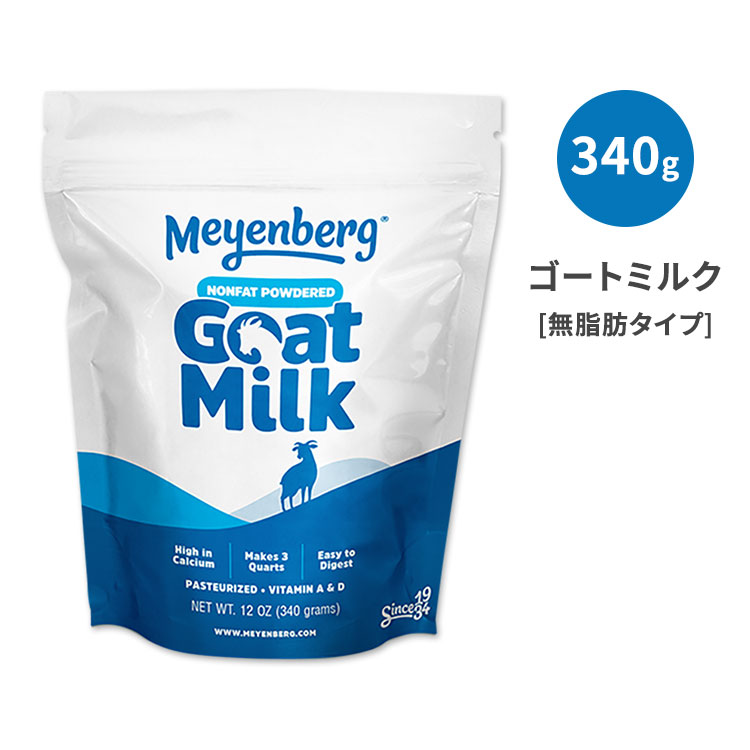 Meyenberg®

NONFAT POWDERED

Goat Milk

High in Calcium

Makes 3 Quarts

Easy to Digest

PASTEURIZED • VITAMIN A & D

NET WT. 12 OZ (340 grams)

Since 1934

WWW.MEYENBERG.COM

340g

ゴートミルク

[無脂肪タイプ]